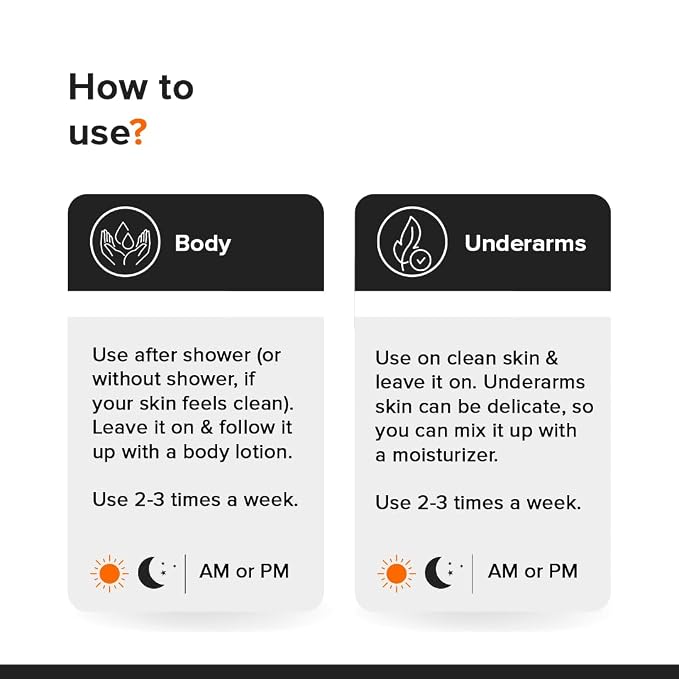 How to use?

Body

Use after shower (or without shower, if your skin feels clean). Leave it on & follow it up with a body lotion.

Use 2-3 times a week.

AM or PM

Underarms

Use on clean skin & leave it on. Underarms skin can be delicate, so you can mix it up with a moisturizer.

Use 2-3 times a week.

AM or PM